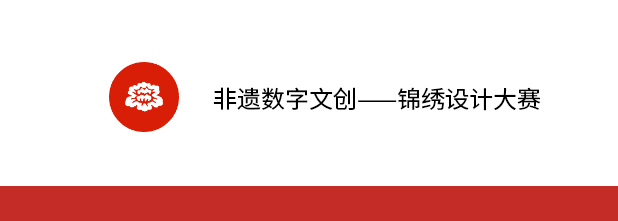 非遗数字文创——锦绣设计大赛